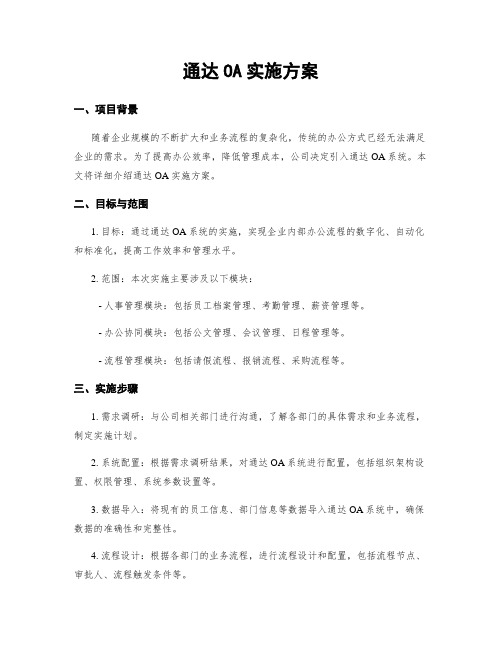 通达 OA 实施方案

一、项目背景

随着企业规模的不断扩大和业务流程的复杂化，传统的办公方式已经无法满足企业的需求。为了提高办公效率，降低管理成本，公司决定引入通达 OA 系统。本文将详细介绍通达 OA 实施方案。

二、目标与范围

1. 目标：通过通达 OA 系统的实施，实现企业内部办公流程的数字化、自动化和标准化，提高工作效率和管理水平。

2. 范围：本次实施主要涉及以下模块：

- 人事管理模块：包括员工档案管理、考勤管理、薪资管理等。

- 办公协同模块：包括公文管理、会议管理、日程管理等。

- 流程管理模块：包括请假流程、报销流程、采购流程等。

三、实施步骤

1. 需求调研：与公司相关部门进行沟通，了解各部门的具体需求和业务流程，制定实施计划。

2. 系统配置：根据需求调研结果，对通达 OA 系统进行配置，包括组织架构设置、权限管理、系统参数设置等。

3. 数据导入：将现有的员工信息、部门信息等数据导入通达 OA 系统中，确保数据的准确性和完整性。

4. 流程设计：根据各部门的业务流程，进行流程设计和配置，包括流程节点、审批人、流程触发条件等。